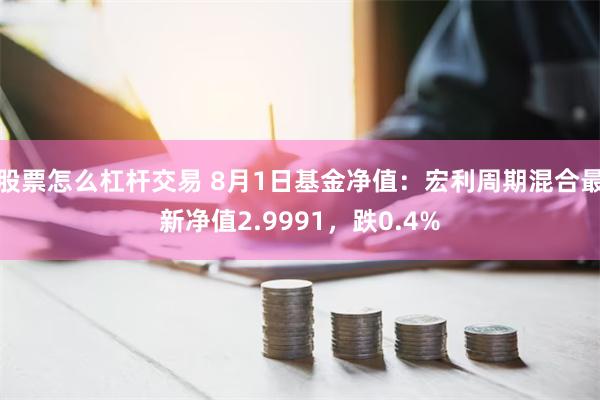 股票怎么杠杆交易 8月1日基金净值：宏利周期混合最新净值2.9991，跌0.4%